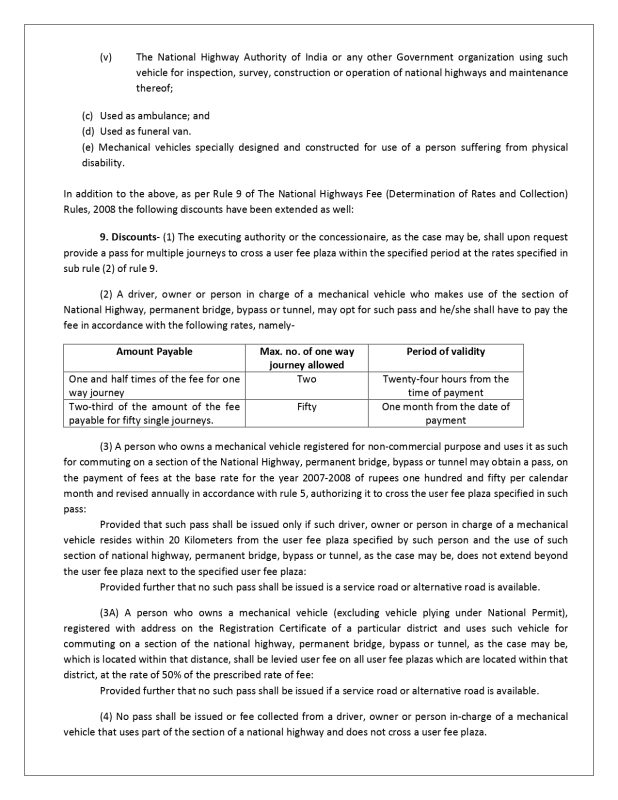 (v) The National Highway Authority of India or any other Government organization using such vehicle for inspection, survey, construction or operation of national highways and maintenance thereof;

(c) Used as ambulance; and
(d) Used as funeral van.
(e) Mechanical vehicles specially designed and constructed for use of a person suffering from physical disability.

In addition to the above, as per Rule 9 of The National Highways Fee (Determination of Rates and Collection) Rules, 2008 the following discounts have been extended as well:

9. Discounts- (1) The executing authority or the concessionaire, as the case may be, shall upon request provide a pass for multiple journeys to cross a user fee plaza within the specified period at the rates specified in sub rule (2) of rule 9.

(2) A driver, owner or person in charge of a mechanical vehicle who makes use of the section of National Highway, permanent bridge, bypass or tunnel, may opt for such pass and he/she shall have to pay the fee in accordance with the following rates, namely-

| Amount Payable | Max. no. of one way journey allowed | Period of validity |
|---|---|---|
| One and half times of the fee for one way journey | Two | Twenty-four hours from the time of payment |
| Two-third of the amount of the fee payable for fifty single journeys. | Fifty | One month from the date of payment |

(3) A person who owns a mechanical vehicle registered for non-commercial purpose and uses it as such for commuting on a section of the National Highway, permanent bridge, bypass or tunnel may obtain a pass, on the payment of fees at the base rate for the year 2007-2008 of rupees one hundred and fifty per calendar month and revised annually in accordance with rule 5, authorizing it to cross the user fee plaza specified in such pass:

Provided that such pass shall be issued only if such driver, owner or person in charge of a mechanical vehicle resides within 20 Kilometers from the user fee plaza specified by such person and the use of such section of national highway, permanent bridge, bypass or tunnel, as the case may be, does not extend beyond the user fee plaza next to the specified user fee plaza:

Provided further that no such pass shall be issued is a service road or alternative road is available.

(3A) A person who owns a mechanical vehicle (excluding vehicle plying under National Permit), registered with address on the Registration Certificate of a particular district and uses such vehicle for commuting on a section of the national highway, permanent bridge, bypass or tunnel, as the case may be, which is located within that distance, shall be levied user fee on all user fee plazas which are located within that district, at the rate of 50% of the prescribed rate of fee:

Provided further that no such pass shall be issued if a service road or alternative road is available.

(4) No pass shall be issued or fee collected from a driver, owner or person in-charge of a mechanical vehicle that uses part of the section of a national highway and does not cross a user fee plaza.